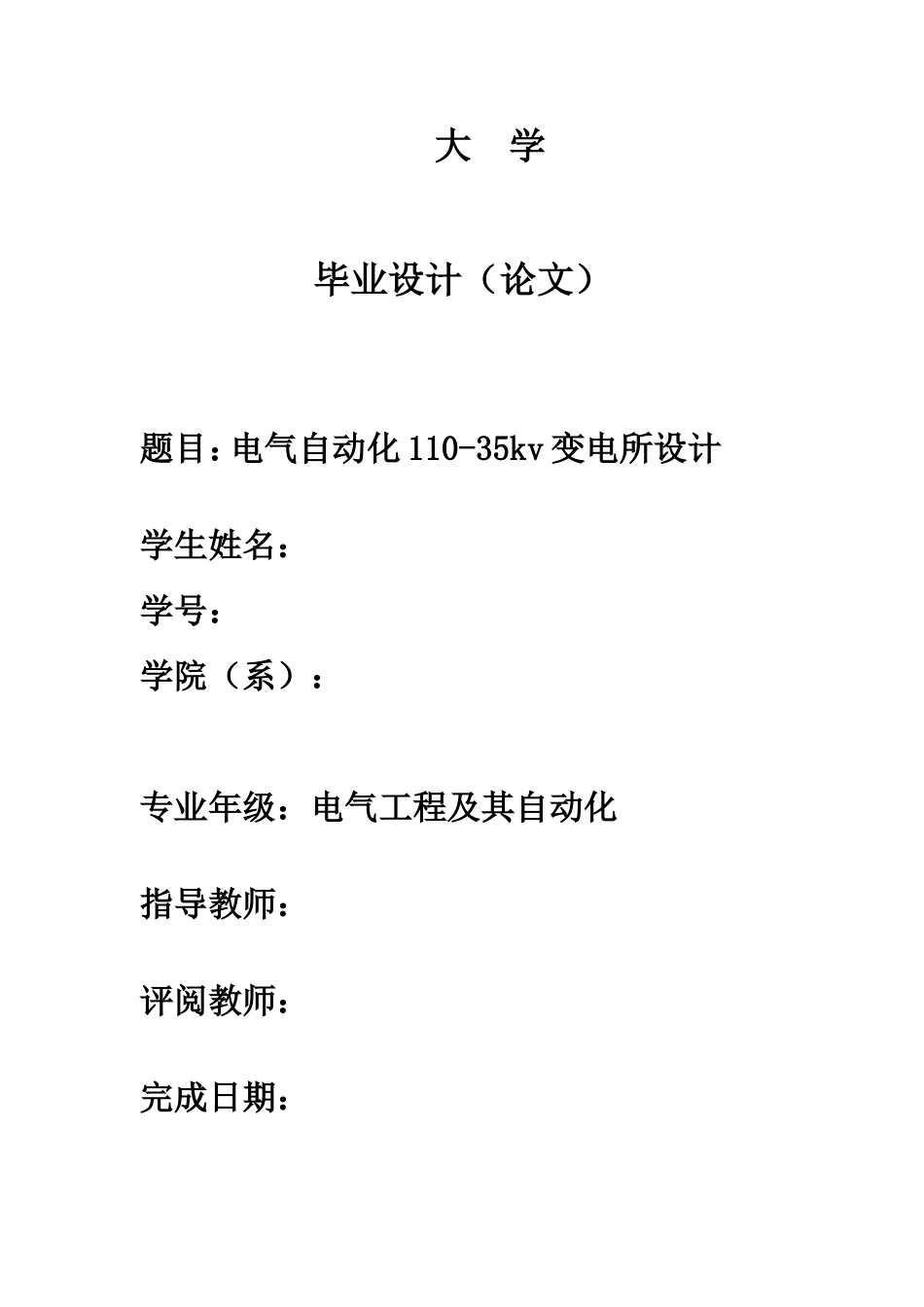 大 学

毕业设计（论文）

题目：电气自动化110-35kv变电所设计

学生姓名：

学号：

学院（系）：

专业年级：电气工程及其自动化

指导教师：

评阅教师：

完成日期：